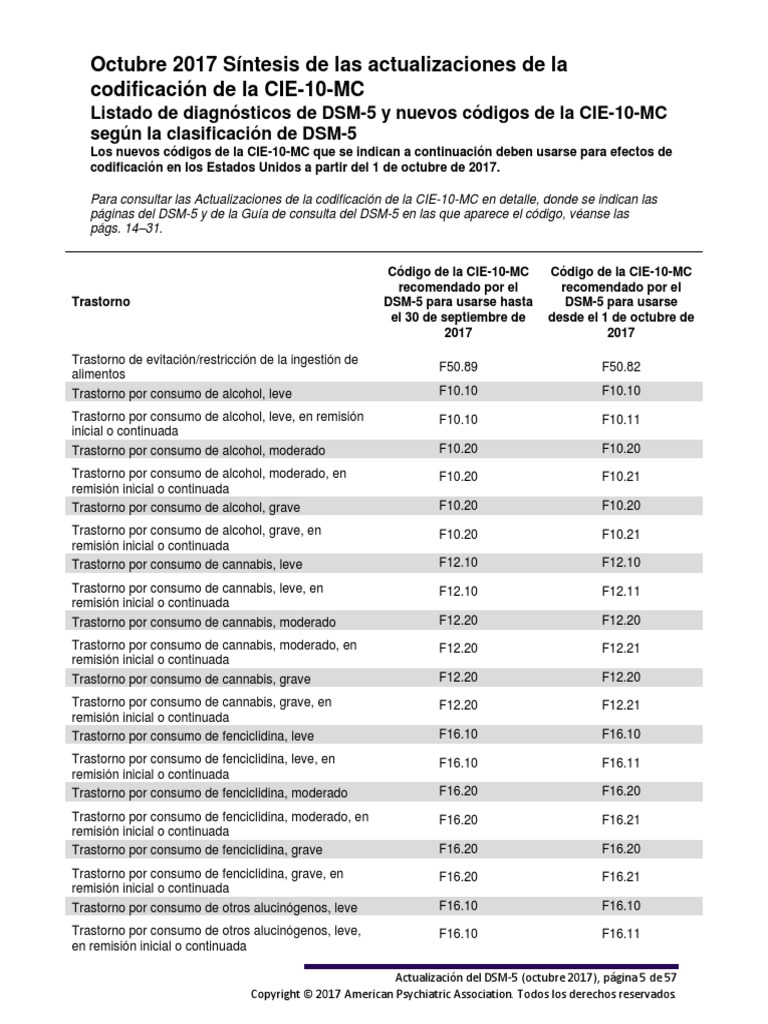 Octubre 2017 Síntesis de las actualizaciones de la codificación de la CIE-10-MC

Listado de diagnósticos de DSM-5 y nuevos códigos de la CIE-10-MC según la clasificación de DSM-5

Los nuevos códigos de la CIE-10-MC que se indican a continuación deben usarse para efectos de codificación en los Estados Unidos a partir del 1 de octubre de 2017.

Para consultar las Actualizaciones de la codificación de la CIE-10-MC en detalle, donde se indican las páginas del DSM-5 y de la Guía de consulta del DSM-5 en las que aparece el código, véanse las págs. 14–31.

| Trastorno | Código de la CIE-10-MC recomendado por el DSM-5 para usarse hasta el 30 de septiembre de 2017 | Código de la CIE-10-MC recomendado por el DSM-5 para usarse desde el 1 de octubre de 2017 |
|---|---|---|
| Trastorno de evitación/restricción de la ingestión de alimentos | F50.89 | F50.82 |
| Trastorno por consumo de alcohol, leve | F10.10 | F10.10 |
| Trastorno por consumo de alcohol, leve, en remisión inicial o continuada | F10.10 | F10.11 |
| Trastorno por consumo de alcohol, moderado | F10.20 | F10.20 |
| Trastorno por consumo de alcohol, moderado, en remisión inicial o continuada | F10.20 | F10.21 |
| Trastorno por consumo de alcohol, grave | F10.20 | F10.20 |
| Trastorno por consumo de alcohol, grave, en remisión inicial o continuada | F10.20 | F10.21 |
| Trastorno por consumo de cannabis, leve | F12.10 | F12.10 |
| Trastorno por consumo de cannabis, leve, en remisión inicial o continuada | F12.10 | F12.11 |
| Trastorno por consumo de cannabis, moderado | F12.20 | F12.20 |
| Trastorno por consumo de cannabis, moderado, en remisión inicial o continuada | F12.20 | F12.21 |
| Trastorno por consumo de cannabis, grave | F12.20 | F12.20 |
| Trastorno por consumo de cannabis, grave, en remisión inicial o continuada | F12.20 | F12.21 |
| Trastorno por consumo de fenciclidina, leve | F16.10 | F16.10 |
| Trastorno por consumo de fenciclidina, leve, en remisión inicial o continuada | F16.10 | F16.11 |
| Trastorno por consumo de fenciclidina, moderado | F16.20 | F16.20 |
| Trastorno por consumo de fenciclidina, moderado, en remisión inicial o continuada | F16.20 | F16.21 |
| Trastorno por consumo de fenciclidina, grave | F16.20 | F16.20 |
| Trastorno por consumo de fenciclidina, grave, en remisión inicial o continuada | F16.20 | F16.21 |
| Trastorno por consumo de otros alucinógenos, leve | F16.10 | F16.10 |
| Trastorno por consumo de otros alucinógenos, leve, en remisión inicial o continuada | F16.10 | F16.11 |

Actualización del DSM-5 (octubre 2017), página 5 de 57
Copyright © 2017 American Psychiatric Association. Todos los derechos reservados.